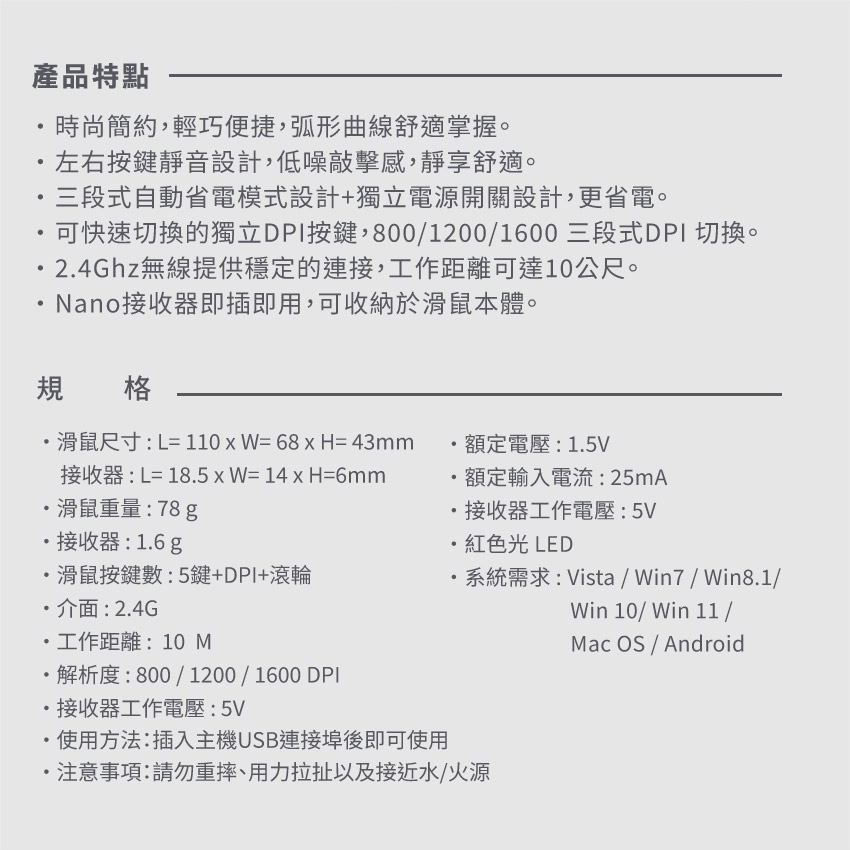 產品特點

・時尚簡約,輕巧便捷,弧形曲線舒適掌握。
・左右按鍵靜音設計,低噪敲擊感,靜享舒適。
・三段式自動省電模式設計+獨立電源開關設計,更省電。
・可快速切換的獨立DPI按鍵,800/1200/1600 三段式DPI 切換。
・2.4Ghz無線提供穩定的連接,工作距離可達10公尺。
・Nano接收器即插即用,可收納於滑鼠本體。

規　格

・滑鼠尺寸 : L= 110 x W= 68 x H= 43mm
接收器 : L= 18.5 x W= 14 x H=6mm
・滑鼠重量 : 78 g
・接收器 : 1.6 g
・滑鼠按鍵數 : 5鍵+DPI+滾輪
・介面 : 2.4G
・工作距離 : 10 M
・解析度 : 800 / 1200 / 1600 DPI
・接收器工作電壓 : 5V
・使用方法:插入主機USB連接埠後即可使用
・注意事項:請勿重摔、用力拉扯以及接近水/火源

・額定電壓 : 1.5V
・額定輸入電流 : 25mA
・接收器工作電壓 : 5V
・紅色光 LED
・系統需求 : Vista / Win7 / Win8.1/ Win 10/ Win 11 / Mac OS / Android